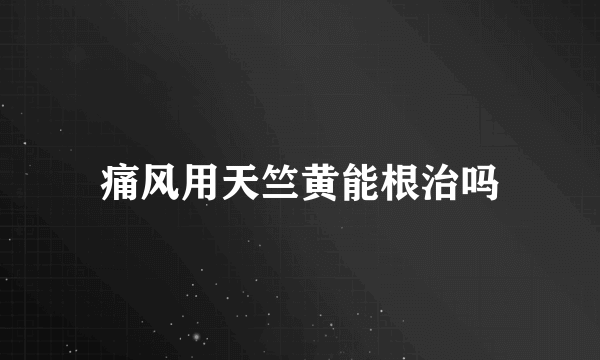 痛风用天竺黄能根治吗